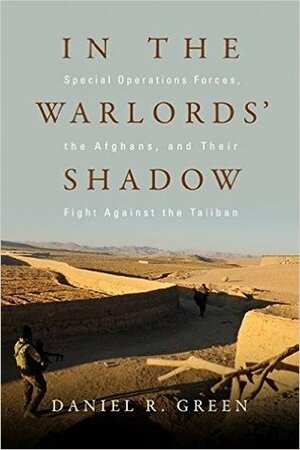 IN THE
Special Operations Forces,
WARLORDS'
the Afghans, and Their
SHADOW
Fight Against the Taliban

DANIEL R. GREEN